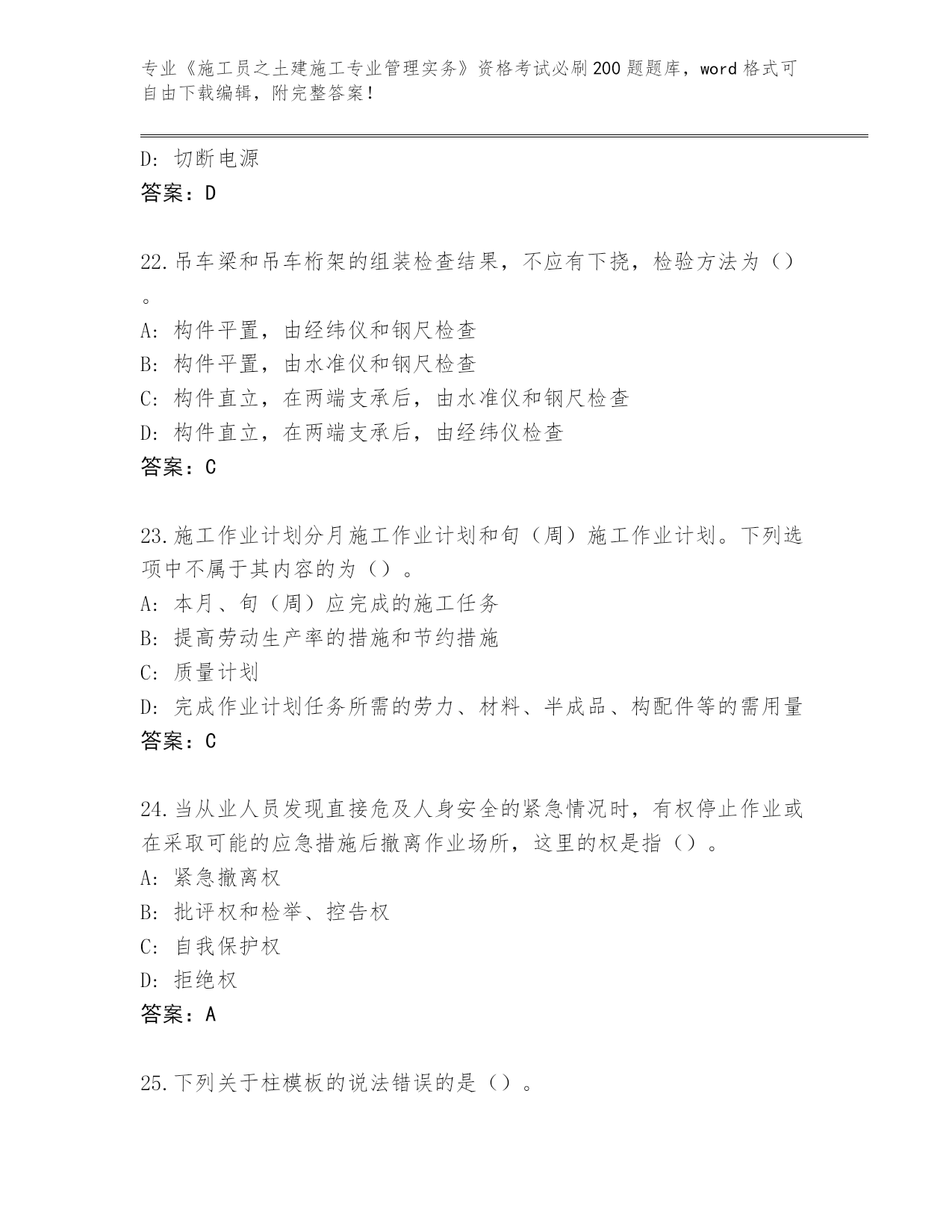 专业《施工员之土建施工专业管理实务》资格考试必刷200题题库，word格式可自由下载编辑，附完整答案！

D：切断电源
答案：D

22.吊车梁和吊车桁架的组装检查结果，不应有下挠，检验方法为（）。
A：构件平置，由经纬仪和钢尺检查
B：构件平置，由水准仪和钢尺检查
C：构件直立，在两端支承后，由水准仪和钢尺检查
D：构件直立，在两端支承后，由经纬仪检查
答案：C

23.施工作业计划分月施工作业计划和旬（周）施工作业计划。下列选项中不属于其内容的为（）。
A：本月、旬（周）应完成的施工任务
B：提高劳动生产率的措施和节约措施
C：质量计划
D：完成作业计划任务所需的劳力、材料、半成品、构配件等的需用量
答案：C

24.当从业人员发现直接危及人身安全的紧急情况时，有权停止作业或在采取可能的应急措施后撤离作业场所，这里的权是指（）。
A：紧急撤离权
B：批评权和检举、控告权
C：自我保护权
D：拒绝权
答案：A

25.下列关于柱模板的说法错误的是（）。